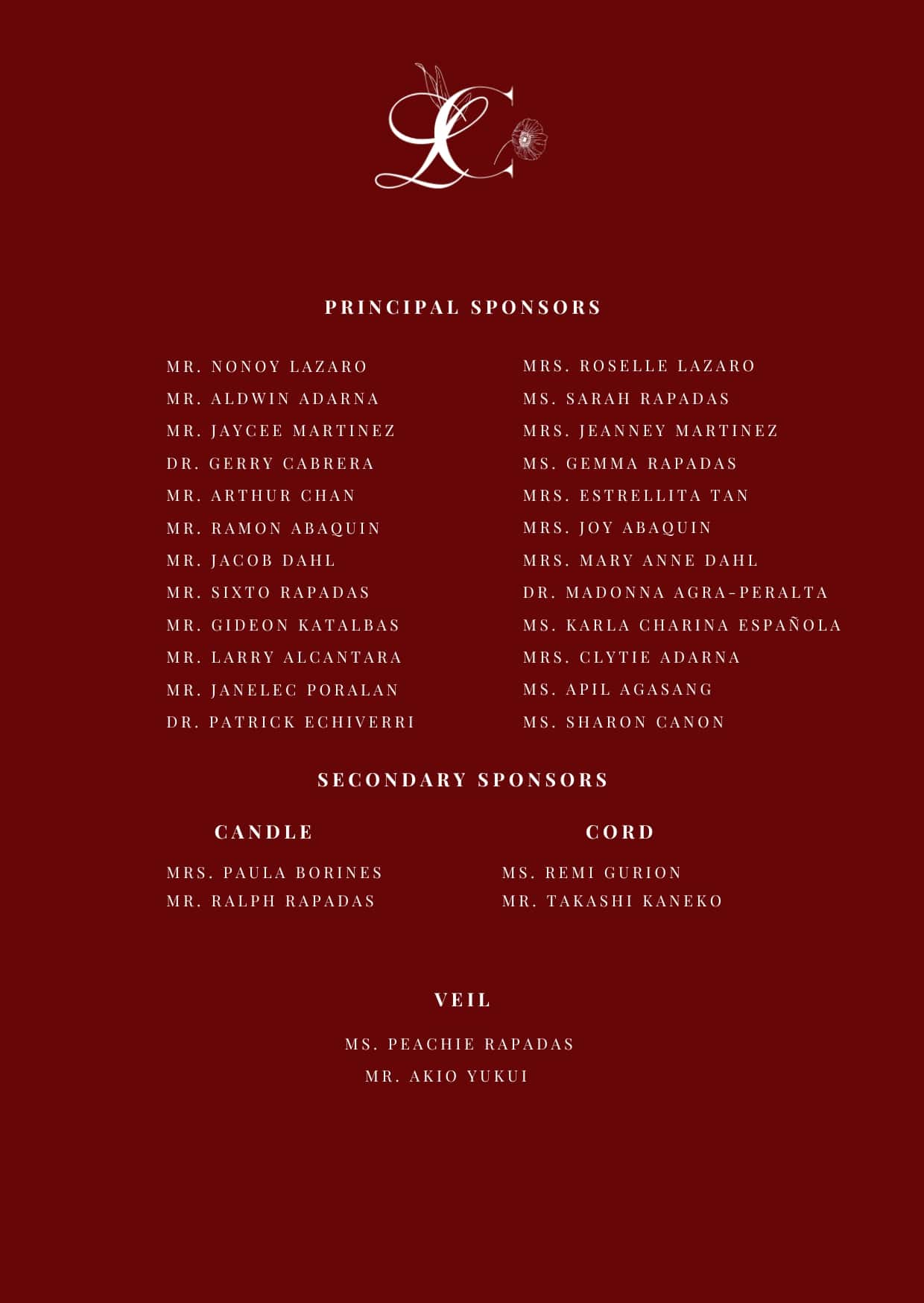 LC

PRINCIPAL SPONSORS

MR. NONOY LAZARO
MR. ALDWIN ADARNA
MR. JAYCEE MARTINEZ
DR. GERRY CABRERA
MR. ARTHUR CHAN
MR. RAMON ABAQUIN
MR. JACOB DAHL
MR. SIXTO RAPADAS
MR. GIDEON KATALBAS
MR. LARRY ALCANTARA
MR. JANELEC PORALAN
DR. PATRICK ECHIVERRI

MRS. ROSELLE LAZARO
MS. SARAH RAPADAS
MRS. JEANNEY MARTINEZ
MS. GEMMA RAPADAS
MRS. ESTRELLITA TAN
MRS. JOY ABAQUIN
MRS. MARY ANNE DAHL
DR. MADONNA AGRA-PERALTA
MS. KARLA CHARINA ESPAÑOLA
MRS. CLYTIE ADARNA
MS. APIL AGASANG
MS. SHARON CANON

SECONDARY SPONSORS

CANDLE

MRS. PAULA BORINES
MR. RALPH RAPADAS

CORD

MS. REMI GURION
MR. TAKASHI KANEKO

VEIL

MS. PEACHIE RAPADAS
MR. AKIO YUKUI